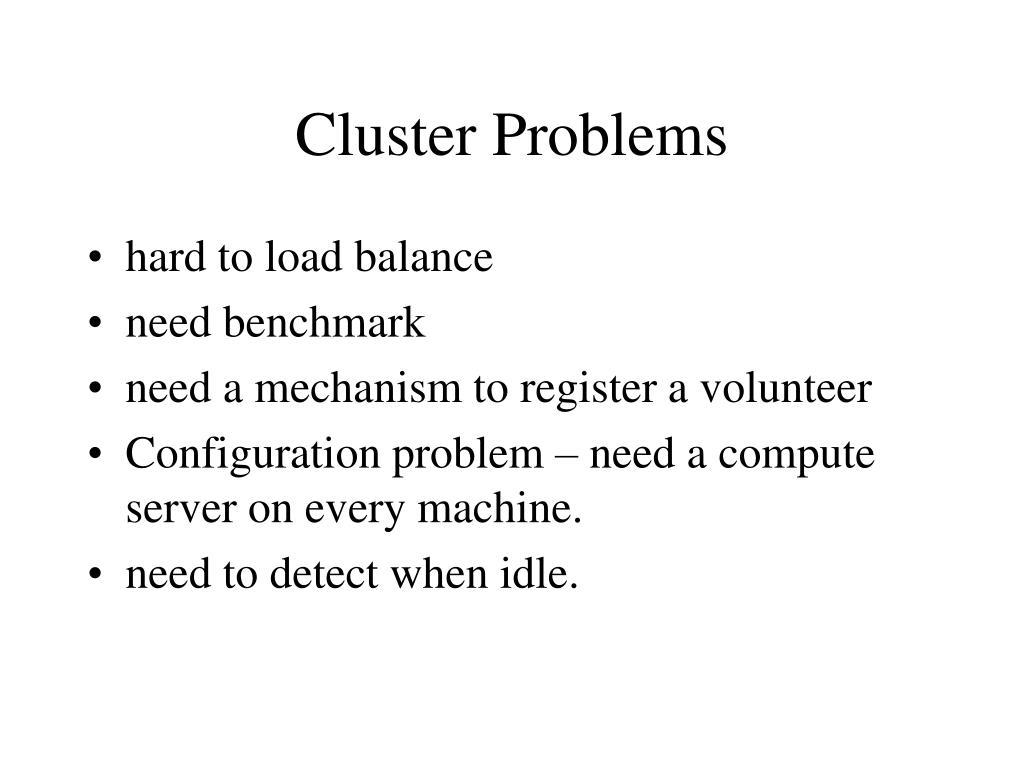 Cluster Problems

• hard to load balance
• need benchmark
• need a mechanism to register a volunteer
• Configuration problem – need a compute server on every machine.
• need to detect when idle.